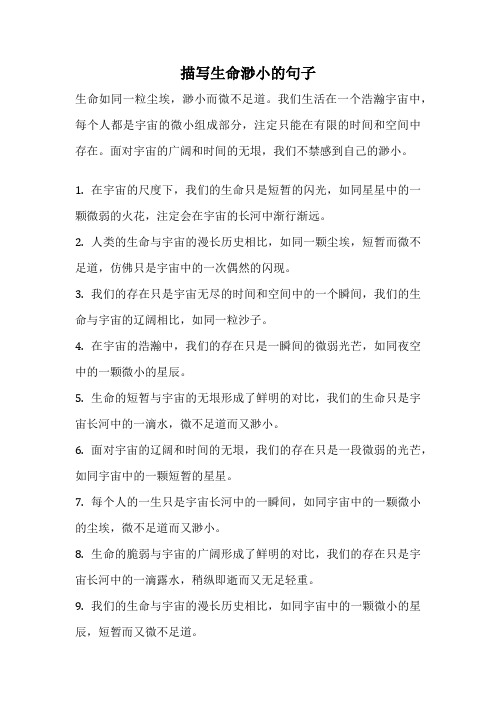 描写生命渺小的句子

生命如同一粒尘埃，渺小而微不足道。我们生活在一个浩瀚宇宙中，每个人都是宇宙的微小组成部分，注定只能在有限的时间和空间中存在。面对宇宙的广阔和时间的无垠，我们不禁感到自己的渺小。

1. 在宇宙的尺度下，我们的生命只是短暂的闪光，如同星星中的一颗微弱的火花，注定会在宇宙的长河中渐行渐远。

2. 人类的生命与宇宙的漫长历史相比，如同一颗尘埃，短暂而微不足道，仿佛只是宇宙中的一次偶然的闪现。

3. 我们的存在只是宇宙无尽的时间和空间中的一个瞬间，我们的生命与宇宙的辽阔相比，如同一粒沙子。

4. 在宇宙的浩瀚中，我们的存在只是一瞬间的微弱光芒，如同夜空中的一颗微小的星辰。

5. 生命的短暂与宇宙的无垠形成了鲜明的对比，我们的生命只是宇宙长河中的一滴水，微不足道而又渺小。

6. 面对宇宙的辽阔和时间的无垠，我们的存在只是一段微弱的光芒，如同宇宙中的一颗短暂的星星。

7. 每个人的一生只是宇宙长河中的一瞬间，如同宇宙中的一颗微小的尘埃，微不足道而又渺小。

8. 生命的脆弱与宇宙的广阔形成了鲜明的对比，我们的存在只是宇宙长河中的一滴露水，稍纵即逝而又无足轻重。

9. 我们的生命与宇宙的漫长历史相比，如同宇宙中的一颗微小的星辰，短暂而又微不足道。